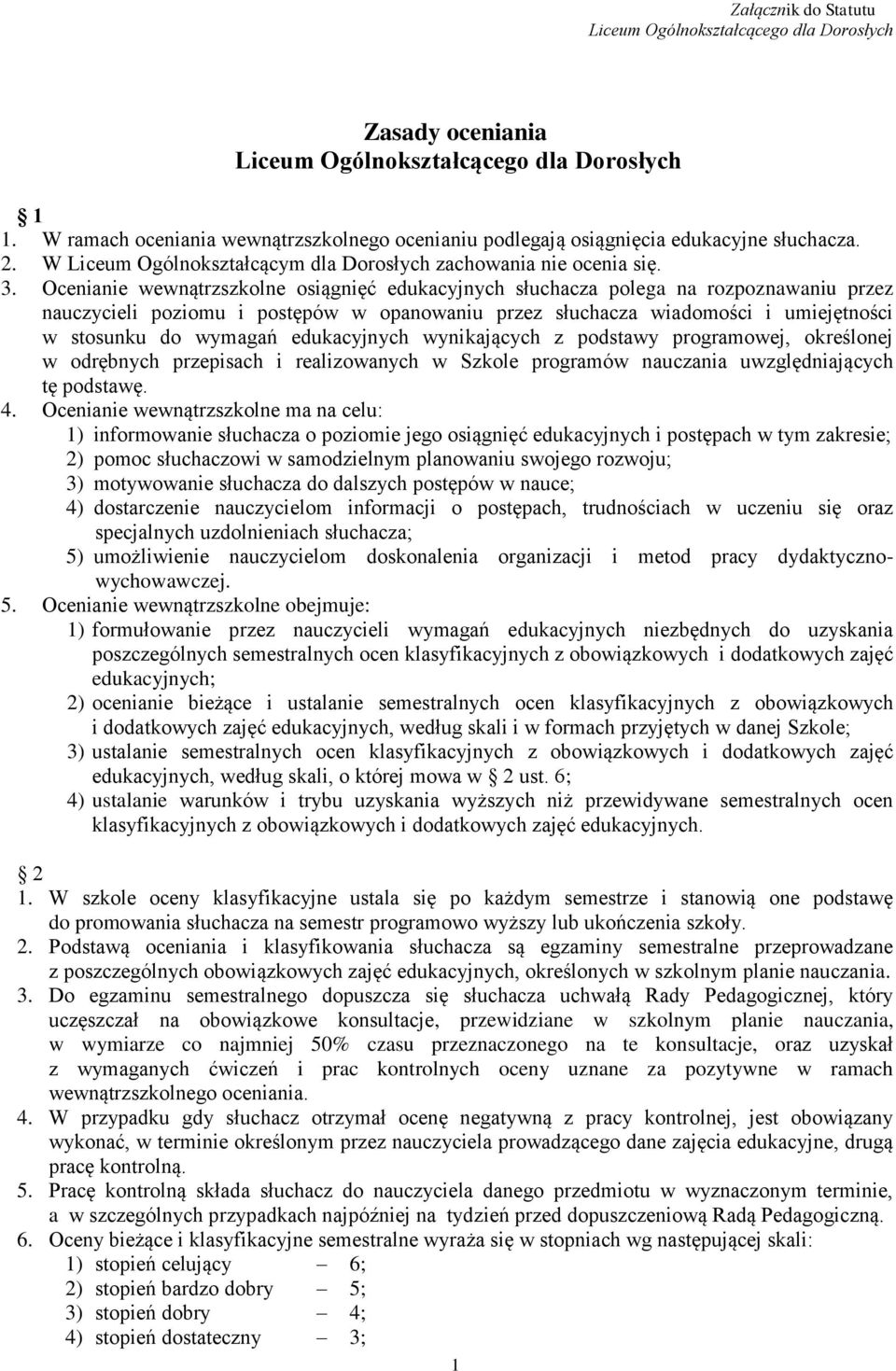 Załącznik do Statutu
Liceum Ogólnokształcącego dla Dorosłych

Zasady oceniania
Liceum Ogólnokształcącego dla Dorosłych

§ 1
1. W ramach oceniania wewnątrzszkolnego ocenianiu podlegają osiągnięcia edukacyjne słuchacza.
2. W Liceum Ogólnokształcącym dla Dorosłych zachowania nie ocenia się.
3. Ocenianie wewnątrzszkolne osiągnięć edukacyjnych słuchacza polega na rozpoznawaniu przez nauczycieli poziomu i postępów w opanowaniu przez słuchacza wiadomości i umiejętności w stosunku do wymagań edukacyjnych wynikających z podstawy programowej, określonej w odrębnych przepisach i realizowanych w Szkole programów nauczania uwzględniających tę podstawę.
4. Ocenianie wewnątrzszkolne ma na celu:
1) informowanie słuchacza o poziomie jego osiągnięć edukacyjnych i postępach w tym zakresie;
2) pomoc słuchaczowi w samodzielnym planowaniu swojego rozwoju;
3) motywowanie słuchacza do dalszych postępów w nauce;
4) dostarczenie nauczycielom informacji o postępach, trudnościach w uczeniu się oraz specjalnych uzdolnieniach słuchacza;
5) umożliwienie nauczycielom doskonalenia organizacji i metod pracy dydaktyczno-wychowawczej.
5. Ocenianie wewnątrzszkolne obejmuje:
1) formułowanie przez nauczycieli wymagań edukacyjnych niezbędnych do uzyskania poszczególnych semestralnych ocen klasyfikacyjnych z obowiązkowych i dodatkowych zajęć edukacyjnych;
2) ocenianie bieżące i ustalanie semestralnych ocen klasyfikacyjnych z obowiązkowych i dodatkowych zajęć edukacyjnych, według skali i w formach przyjętych w danej Szkole;
3) ustalanie semestralnych ocen klasyfikacyjnych z obowiązkowych i dodatkowych zajęć edukacyjnych, według skali, o której mowa w § 2 ust. 6;
4) ustalanie warunków i trybu uzyskania wyższych niż przewidywane semestralnych ocen klasyfikacyjnych z obowiązkowych i dodatkowych zajęć edukacyjnych.

§ 2
1. W szkole oceny klasyfikacyjne ustala się po każdym semestrze i stanowią one podstawę do promowania słuchacza na semestr programowo wyższy lub ukończenia szkoły.
2. Podstawą oceniania i klasyfikowania słuchacza są egzaminy semestralne przeprowadzane z poszczególnych obowiązkowych zajęć edukacyjnych, określonych w szkolnym planie nauczania.
3. Do egzaminu semestralnego dopuszcza się słuchacza uchwałą Rady Pedagogicznej, który uczęszczał na obowiązkowe konsultacje, przewidziane w szkolnym planie nauczania, w wymiarze co najmniej 50% czasu przeznaczonego na te konsultacje, oraz uzyskał z wymaganych ćwiczeń i prac kontrolnych oceny uznane za pozytywne w ramach wewnątrzszkolnego oceniania.
4. W przypadku gdy słuchacz otrzymał ocenę negatywną z pracy kontrolnej, jest obowiązany wykonać, w terminie określonym przez nauczyciela prowadzącego dane zajęcia edukacyjne, drugą pracę kontrolną.
5. Pracę kontrolną składa słuchacz do nauczyciela danego przedmiotu w wyznaczonym terminie, a w szczególnych przypadkach najpóźniej na tydzień przed dopuszczeniową Radą Pedagogiczną.
6. Oceny bieżące i klasyfikacyjne semestralne wyraża się w stopniach wg następującej skali:
1) stopień celujący – 6;
2) stopień bardzo dobry – 5;
3) stopień dobry – 4;
4) stopień dostateczny – 3;

1